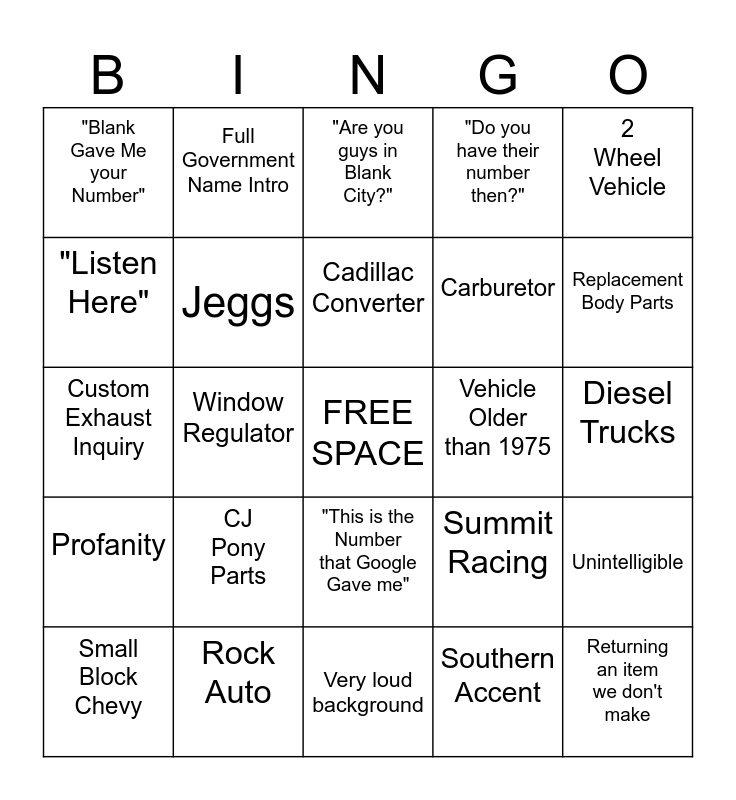 | B | I | N | G | O |
|---|---|---|---|---|
| "Blank Gave Me your Number" | Full Government Name Intro | "Are you guys in Blank City?" | "Do you have their number then?" | 2 Wheel Vehicle |
| "Listen Here" | Jeggs | Cadillac Converter | Carburetor | Replacement Body Parts |
| Custom Exhaust Inquiry | Window Regulator | FREE SPACE | Vehicle Older than 1975 | Diesel Trucks |
| Profanity | CJ Pony Parts | "This is the Number that Google Gave me" | Summit Racing | Unintelligible |
| Small Block Chevy | Rock Auto | Very loud background | Southern Accent | Returning an item we don't make |